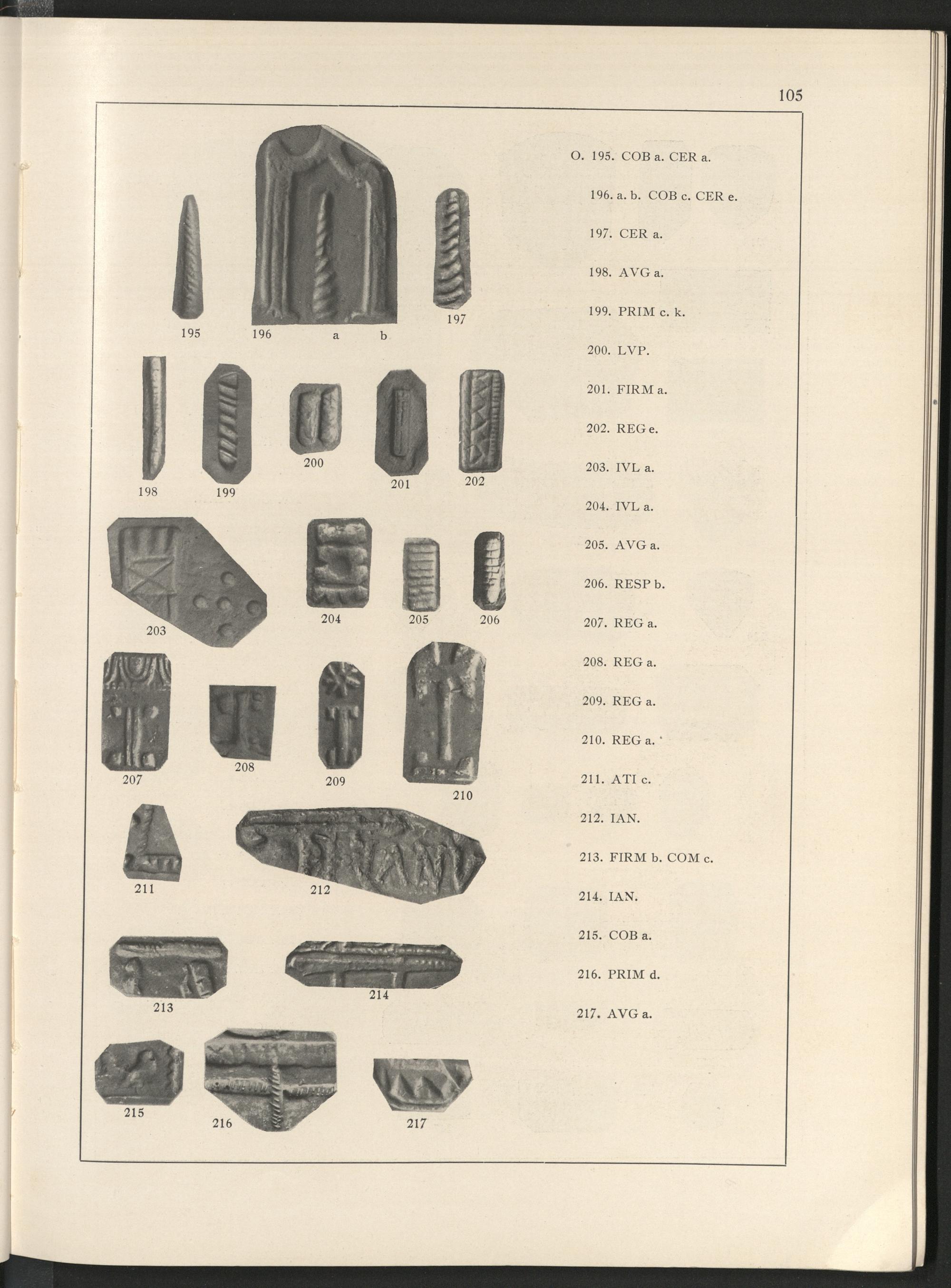 105

195 196 a b 197

198 199 200 201 202

203 204 205 206

207 208 209 210

211 212

213 214

215 216 217

O. 195. COB a. CER a.

196. a. b. COB c. CER e.

197. CER a.

198. AVG a.

199. PRIM c. k.

200. LVP.

201. FIRM a.

202. REG e.

203. IVL a.

204. IVL a.

205. AVG a.

206. RESP b.

207. REG a.

208. REG a.

209. REG a.

210. REG a.

211. ATI c.

212. IAN.

213. FIRM b. COM c.

214. IAN.

215. COB a.

216. PRIM d.

217. AVG a.